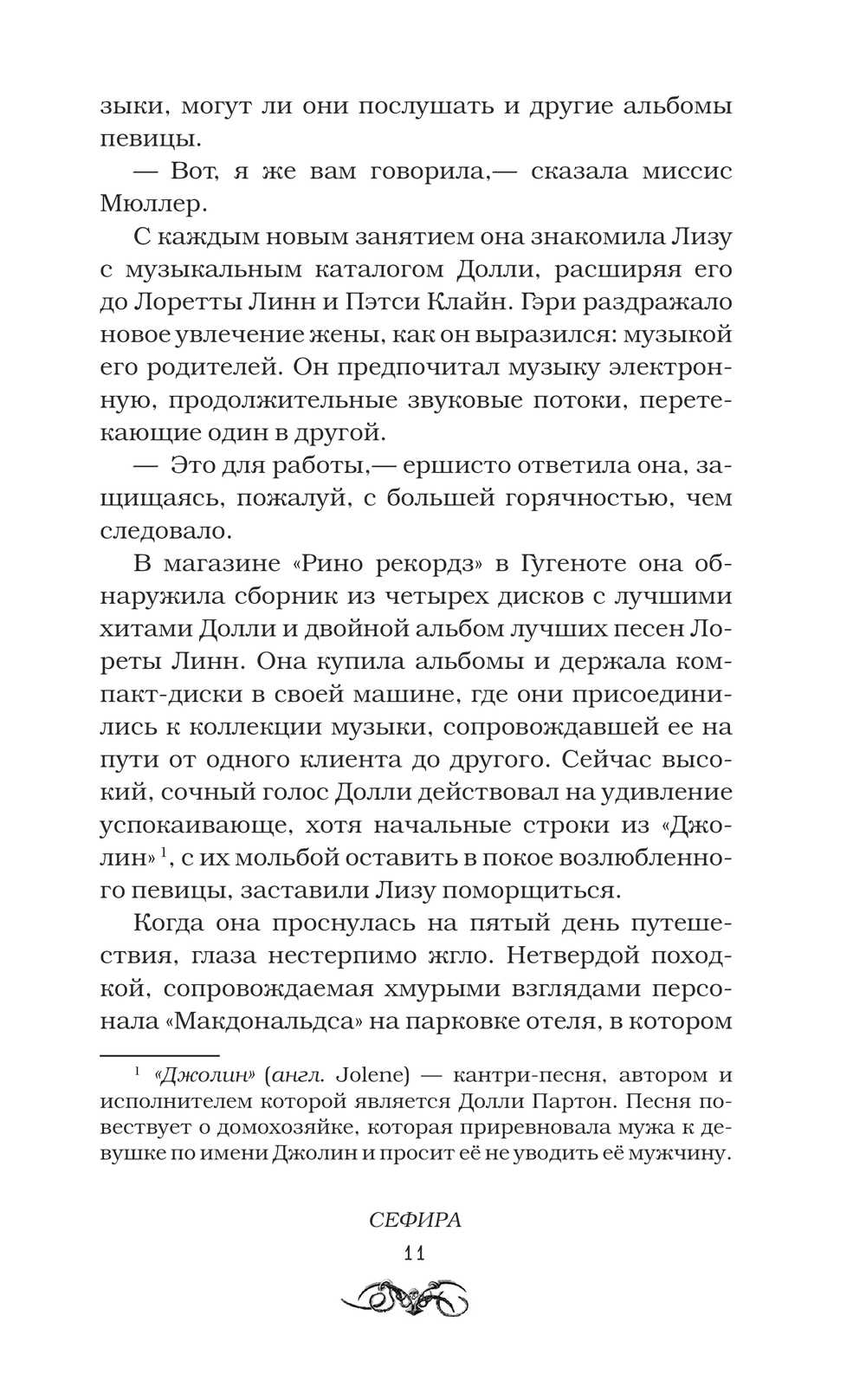 зыки, могут ли они послушать и другие альбомы певицы.

— Вот, я же вам говорила,— сказала миссис Мюллер.

С каждым новым занятием она знакомила Лизу с музыкальным каталогом Долли, расширяя его до Лоретты Линн и Пэтси Клайн. Гэри раздражало новое увлечение жены, как он выразился: музыкой его родителей. Он предпочитал музыку электронную, продолжительные звуковые потоки, перетекающие один в другой.

— Это для работы,— ершисто ответила она, защищаясь, пожалуй, с большей горячностью, чем следовало.

В магазине «Рино рекордз» в Гугеноте она обнаружила сборник из четырех дисков с лучшими хитами Долли и двойной альбом лучших песен Лореты Линн. Она купила альбомы и держала компакт-диски в своей машине, где они присоединились к коллекции музыки, сопровождавшей ее на пути от одного клиента до другого. Сейчас высокий, сочный голос Долли действовал на удивление успокаивающе, хотя начальные строки из «Джолин»$^1$, с их мольбой оставить в покое возлюбленного певицы, заставили Лизу поморщиться.

Когда она проснулась на пятый день путешествия, глаза нестерпимо жгло. Нетвердой походкой, сопровождаемая хмурыми взглядами персонала «Макдональдса» на парковке отеля, в котором

$^1$ «Джолин» (англ. Jolene) — кантри-песня, автором и исполнителем которой является Долли Партон. Песня повествует о домохозяйке, которая приревновала мужа к девушке по имени Джолин и просит её не уводить её мужчину.

СЕФИРА

11